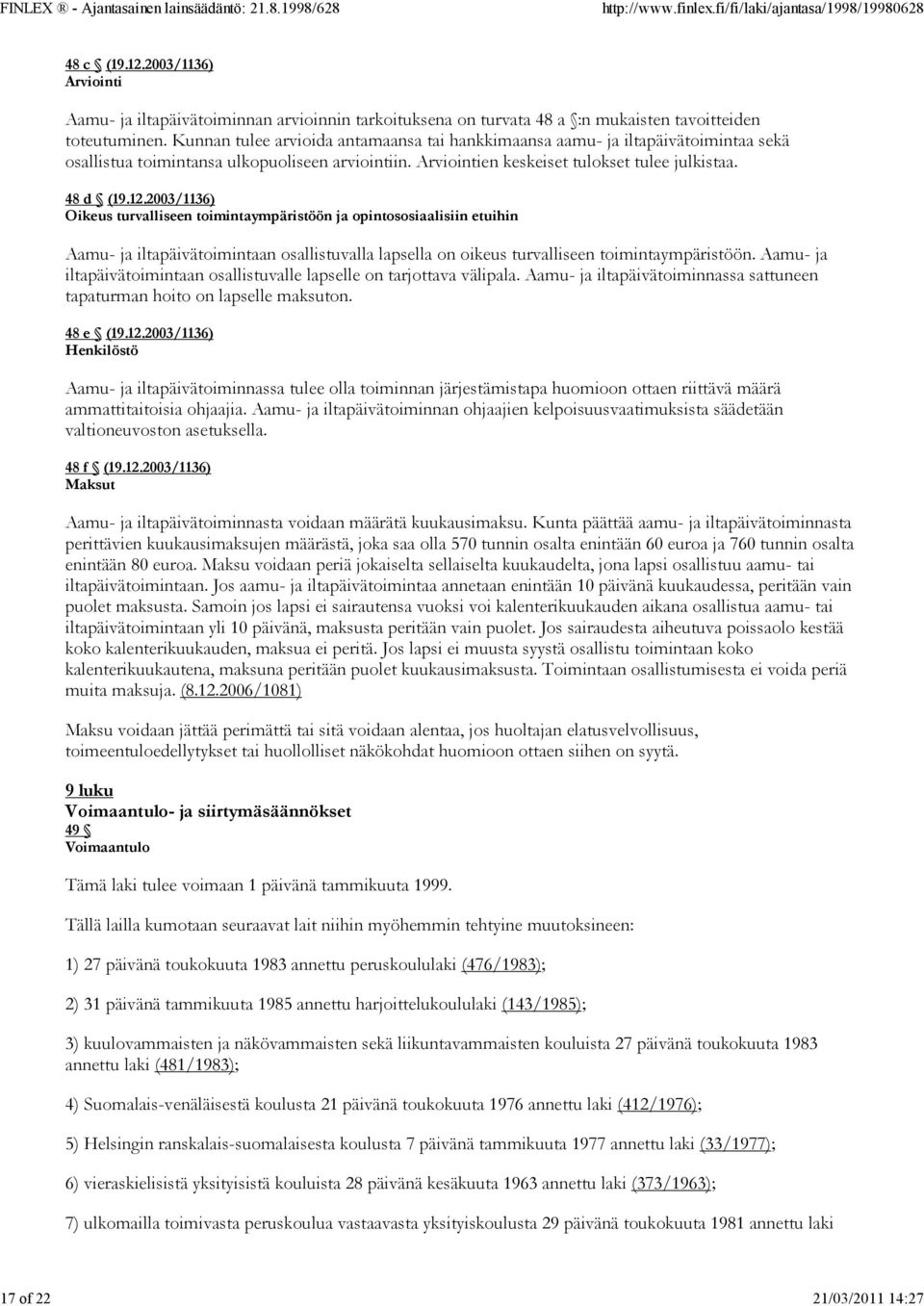 FINLEX ® - Ajantasainen lainsäädäntö: 21.8.1998/628 http://www.finlex.fi/fi/laki/ajantasa/1998/19980628

48 c § (19.12.2003/1136)
Arviointi

Aamu- ja iltapäivätoiminnan arvioinnin tarkoituksena on turvata 48 a §:n mukaisten tavoitteiden toteutuminen. Kunnan tulee arvioida antamaansa tai hankkimaansa aamu- ja iltapäivätoimintaa sekä osallistua toimintansa ulkopuoliseen arviointiin. Arviointien keskeiset tulokset tulee julkistaa.

48 d § (19.12.2003/1136)
Oikeus turvalliseen toimintaympäristöön ja opintososiaalisiin etuihin

Aamu- ja iltapäivätoimintaan osallistuvalla lapsella on oikeus turvalliseen toimintaympäristöön. Aamu- ja iltapäivätoimintaan osallistuvalle lapselle on tarjottava välipala. Aamu- ja iltapäivätoiminnassa sattuneen tapaturman hoito on lapselle maksuton.

48 e § (19.12.2003/1136)
Henkilöstö

Aamu- ja iltapäivätoiminnassa tulee olla toiminnan järjestämistapa huomioon ottaen riittävä määrä ammattitaitoisia ohjaajia. Aamu- ja iltapäivätoiminnan ohjaajien kelpoisuusvaatimuksista säädetään valtioneuvoston asetuksella.

48 f § (19.12.2003/1136)
Maksut

Aamu- ja iltapäivätoiminnasta voidaan määrätä kuukausimaksu. Kunta päättää aamu- ja iltapäivätoiminnasta perittävien kuukausimaksujen määrästä, joka saa olla 570 tunnin osalta enintään 60 euroa ja 760 tunnin osalta enintään 80 euroa. Maksu voidaan periä jokaiselta sellaiselta kuukaudelta, jona lapsi osallistuu aamu- tai iltapäivätoimintaan. Jos aamu- ja iltapäivätoimintaa annetaan enintään 10 päivänä kuukaudessa, peritään vain puolet maksusta. Samoin jos lapsi ei sairautensa vuoksi voi kalenterikuukauden aikana osallistua aamu- tai iltapäivätoimintaan yli 10 päivänä, maksusta peritään vain puolet. Jos sairaudesta aiheutuva poissaolo kestää koko kalenterikuukauden, maksua ei peritä. Jos lapsi ei muusta syystä osallistu toimintaan koko kalenterikuukautena, maksuna peritään puolet kuukausimaksusta. Toimintaan osallistumisesta ei voida periä muita maksuja. (8.12.2006/1081)

Maksu voidaan jättää perimättä tai sitä voidaan alentaa, jos huoltajan elatusvelvollisuus, toimeentuloedellytykset tai huollolliset näkökohdat huomioon ottaen siihen on syytä.

9 luku
Voimaantulo- ja siirtymäsäännökset
49 §
Voimaantulo

Tämä laki tulee voimaan 1 päivänä tammikuuta 1999.

Tällä lailla kumotaan seuraavat lait niihin myöhemmin tehtyine muutoksineen:

1) 27 päivänä toukokuuta 1983 annettu peruskoululaki (476/1983);

2) 31 päivänä tammikuuta 1985 annettu harjoittelukoululaki (143/1985);

3) kuulovammaisten ja näkövammaisten sekä liikuntavammaisten kouluista 27 päivänä toukokuuta 1983 annettu laki (481/1983);

4) Suomalais-venäläisestä koulusta 21 päivänä toukokuuta 1976 annettu laki (412/1976);

5) Helsingin ranskalais-suomalaisesta koulusta 7 päivänä tammikuuta 1977 annettu laki (33/1977);

6) vieraskielisistä yksityisistä kouluista 28 päivänä kesäkuuta 1963 annettu laki (373/1963);

7) ulkomailla toimivasta peruskoulua vastaavasta yksityiskoulusta 29 päivänä toukokuuta 1981 annettu laki

17 of 22 21/03/2011 14:27